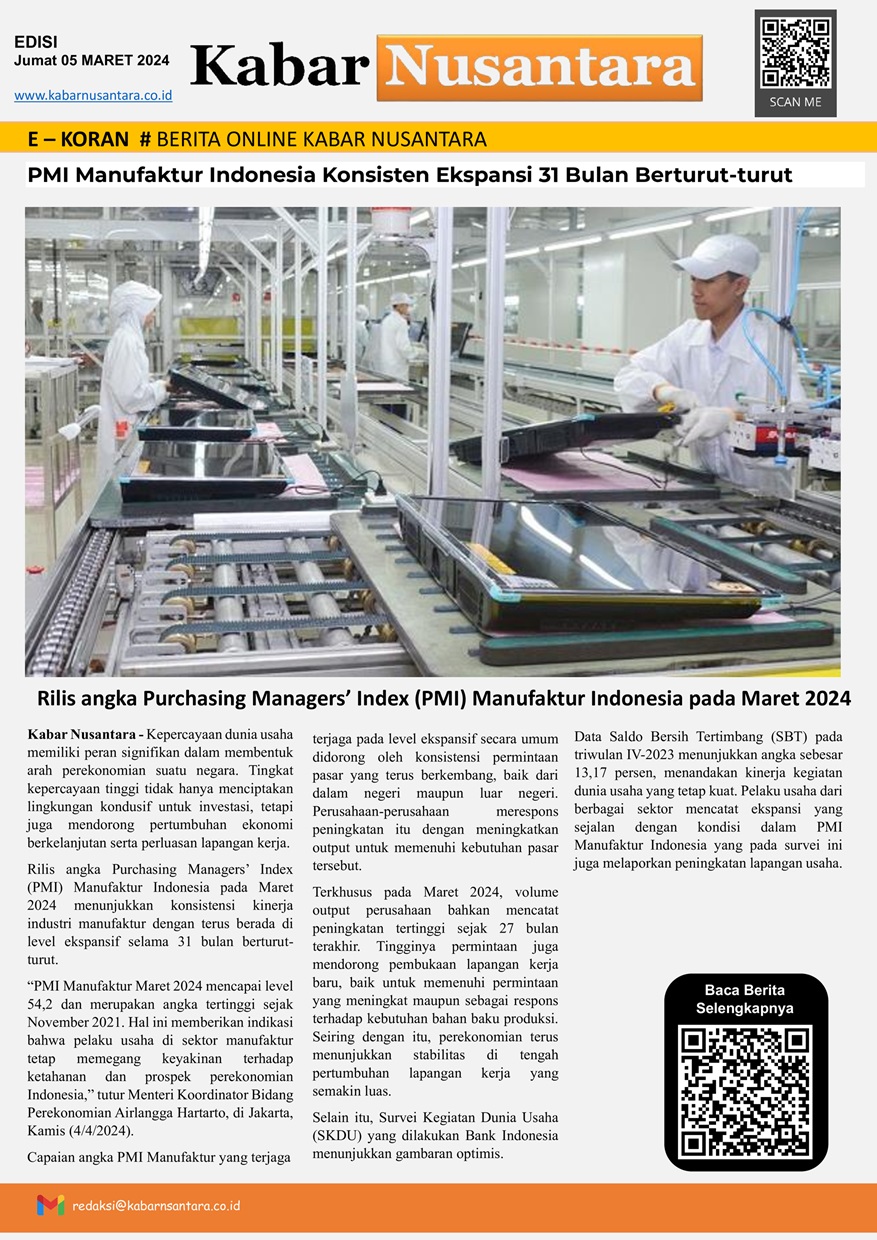 EDISI
Jumat 05 MARET 2024

www.kabarnusantara.co.id

Kabar Nusantara

SCAN ME

E – KORAN # BERITA ONLINE KABAR NUSANTARA

PMI Manufaktur Indonesia Konsisten Ekspansi 31 Bulan Berturut-turut

Rilis angka Purchasing Managers' Index (PMI) Manufaktur Indonesia pada Maret 2024

Kabar Nusantara - Kepercayaan dunia usaha memiliki peran signifikan dalam membentuk arah perekonomian suatu negara. Tingkat kepercayaan tinggi tidak hanya menciptakan lingkungan kondusif untuk investasi, tetapi juga mendorong pertumbuhan ekonomi berkelanjutan serta perluasan lapangan kerja.

Rilis angka Purchasing Managers' Index (PMI) Manufaktur Indonesia pada Maret 2024 menunjukkan konsistensi kinerja industri manufaktur dengan terus berada di level ekspansif selama 31 bulan berturut-turut.

"PMI Manufaktur Maret 2024 mencapai level 54,2 dan merupakan angka tertinggi sejak November 2021. Hal ini memberikan indikasi bahwa pelaku usaha di sektor manufaktur tetap memegang keyakinan terhadap ketahanan dan prospek perekonomian Indonesia," tutur Menteri Koordinator Bidang Perekonomian Airlangga Hartarto, di Jakarta, Kamis (4/4/2024).

Capaian angka PMI Manufaktur yang terjaga terjaga pada level ekspansif secara umum didorong oleh konsistensi permintaan pasar yang terus berkembang, baik dari dalam negeri maupun luar negeri. Perusahaan-perusahaan merespons peningkatan itu dengan meningkatkan output untuk memenuhi kebutuhan pasar tersebut.

Terkhusus pada Maret 2024, volume output perusahaan bahkan mencatat peningkatan tertinggi sejak 27 bulan terakhir. Tingginya permintaan juga mendorong pembukaan lapangan kerja baru, baik untuk memenuhi permintaan yang meningkat maupun sebagai respons terhadap kebutuhan bahan baku produksi. Seiring dengan itu, perekonomian terus menunjukkan stabilitas di tengah pertumbuhan lapangan kerja yang semakin luas.

Selain itu, Survei Kegiatan Dunia Usaha (SKDU) yang dilakukan Bank Indonesia menunjukkan gambaran optimis.

Data Saldo Bersih Tertimbang (SBT) pada triwulan IV-2023 menunjukkan angka sebesar 13,17 persen, menandakan kinerja kegiatan dunia usaha yang tetap kuat. Pelaku usaha dari berbagai sektor mencatat ekspansi yang sejalan dengan kondisi dalam PMI Manufaktur Indonesia yang pada survei ini juga melaporkan peningkatan lapangan usaha.

Baca Berita Selengkapnya

redaksi@kabarnsantara.co.id